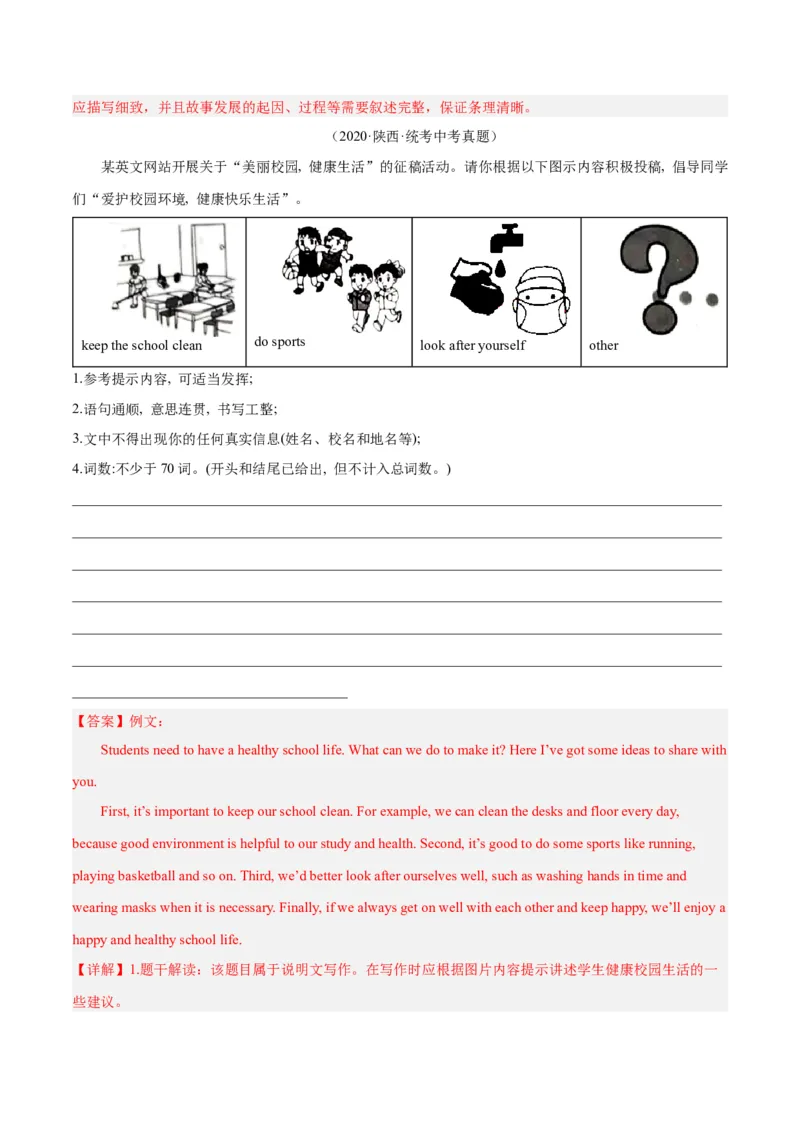 应描写细致，并且故事发展的起因、过程等需要叙述完整，保证条理清晰。

（2020·陕西·统考中考真题）

某英文网站开展关于“美丽校园，健康生活”的征稿活动。请你根据以下图示内容积极投稿，倡导同学们“爱护校园环境，健康快乐生活”。

| keep the school clean | do sports | look after yourself | other |
|---|---|---|---|

1.参考提示内容，可适当发挥;

2.语句通顺，意思连贯，书写工整;

3.文中不得出现你的任何真实信息(姓名、校名和地名等);

4.词数:不少于 70 词。(开头和结尾已给出，但不计入总词数。)

【答案】例文：

Students need to have a healthy school life. What can we do to make it? Here I’ve got some ideas to share with you.

First, it’s important to keep our school clean. For example, we can clean the desks and floor every day, because good environment is helpful to our study and health. Second, it’s good to do some sports like running, playing basketball and so on. Third, we’d better look after ourselves well, such as washing hands in time and wearing masks when it is necessary. Finally, if we always get on well with each other and keep happy, we’ll enjoy a happy and healthy school life.

【详解】1.题干解读：该题目属于说明文写作。在写作时应根据图片内容提示讲述学生健康校园生活的一些建议。